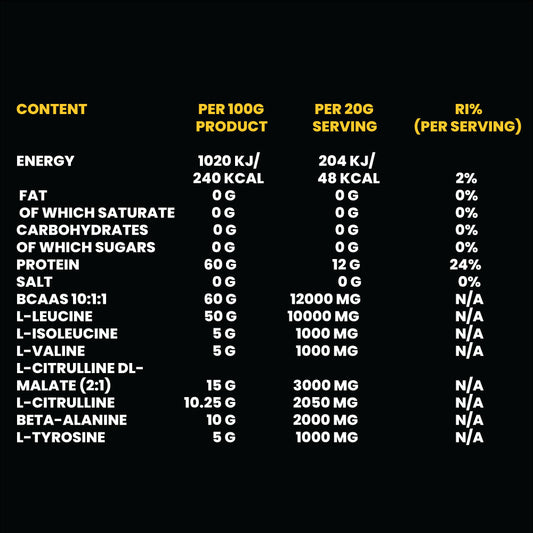 | CONTENT | PER 100G PRODUCT | PER 20G SERVING | RI% (PER SERVING) |
|---|---|---|---|
| ENERGY | 1020 KJ/ 240 KCAL | 204 KJ/ 48 KCAL | 2% |
| FAT | 0 G | 0 G | 0% |
| OF WHICH SATURATE | 0 G | 0 G | 0% |
| CARBOHYDRATES | 0 G | 0 G | 0% |
| OF WHICH SUGARS | 0 G | 0 G | 0% |
| PROTEIN | 60 G | 12 G | 24% |
| SALT | 0 G | 0 G | 0% |
| BCAAS 10:1:1 | 60 G | 12000 MG | N/A |
| L-LEUCINE | 50 G | 10000 MG | N/A |
| L-ISOLEUCINE | 5 G | 1000 MG | N/A |
| L-VALINE | 5 G | 1000 MG | N/A |
| L-CITRULLINE DL-MALATE (2:1) | 15 G | 3000 MG | N/A |
| L-CITRULLINE | 10.25 G | 2050 MG | N/A |
| BETA-ALANINE | 10 G | 2000 MG | N/A |
| L-TYROSINE | 5 G | 1000 MG | N/A |